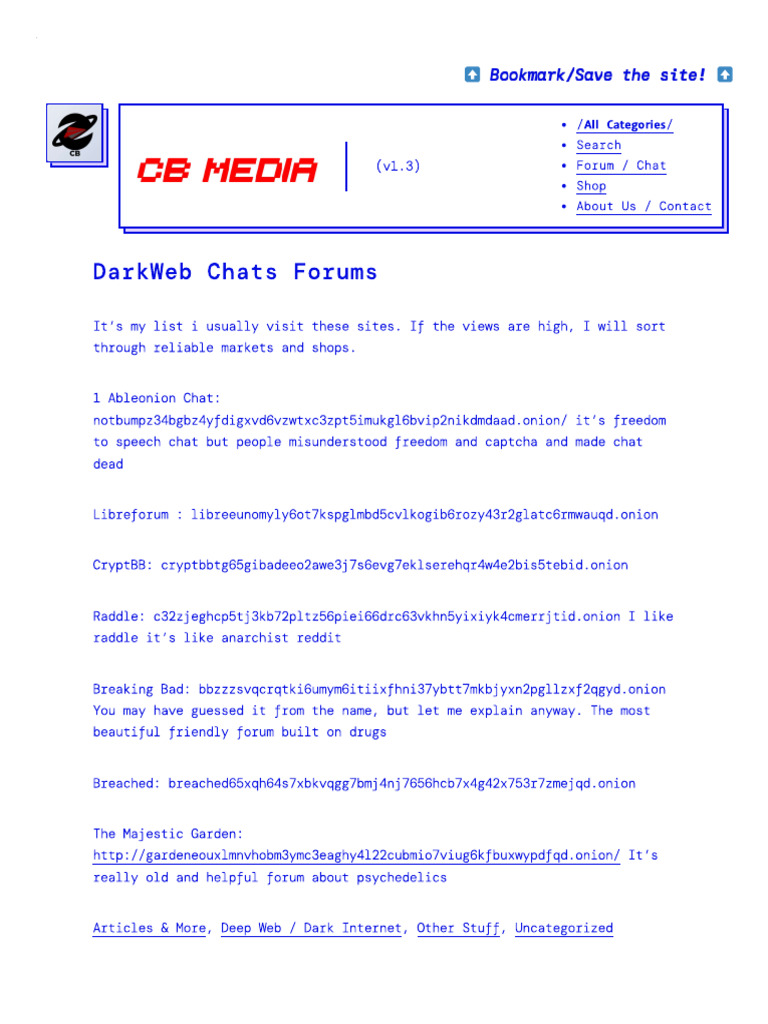 Bookmark/Save the site!

CB

CB MEDIA

(v1.3)

- /All Categories/
- Search
- Forum / Chat
- Shop
- About Us / Contact

DarkWeb Chats Forums

It's my list i usually visit these sites. If the views are high, I will sort through reliable markets and shops.

1 Ableonion Chat: notbumpz34bgbz4yfdigxvd6vzwtxc3zpt5imukgl6bvip2nikdmdaad.onion/ it's freedom to speech chat but people misunderstood freedom and captcha and made chat dead

Libreforum : libreeunomyly6ot7kspglmbd5cvlkogib6rozy43r2glatc6rmwauqd.onion

CryptBB: cryptbbtg65gibadeeo2awe3j7s6evg7eklserehqr4w4e2bis5tebid.onion

Raddle: c32zjeghcp5tj3kb72pltz56piei66drc63vkhn5yixiyk4cmerrjtid.onion I like raddle it's like anarchist reddit

Breaking Bad: bbzzzsvqcrqtki6umym6itiixfhni37ybtt7mkbjyxn2pgllzxf2qgyd.onion You may have guessed it from the name, but let me explain anyway. The most beautiful friendly forum built on drugs

Breached: breached65xqh64s7xbkvqgg7bmj4nj7656hcb7x4g42x753r7zmejqd.onion

The Majestic Garden: http://gardeneouxlmnvhobm3ymc3eaghy4l22cubmio7viug6kfbuxwypdfqd.onion/ It's really old and helpful forum about psychedelics

Articles & More, Deep Web / Dark Internet, Other Stuff, Uncategorized